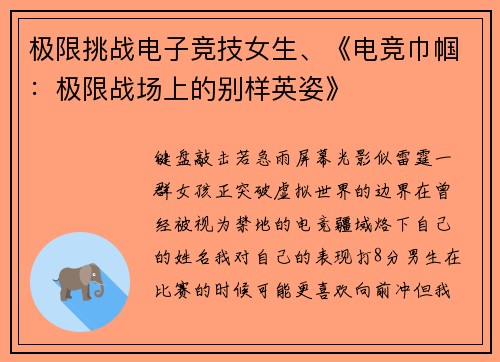 极限挑战电子竞技女生、《电竞巾帼：极限战场上的别样英姿》

键盘敲击若急雨屏幕光影似雷霆一群女孩正突破虚拟世界的边界在曾经被视为禁地的电竞疆域烙下自己的姓名我对自己的表现打8分男生在比赛的时候可能更喜欢向前冲但我